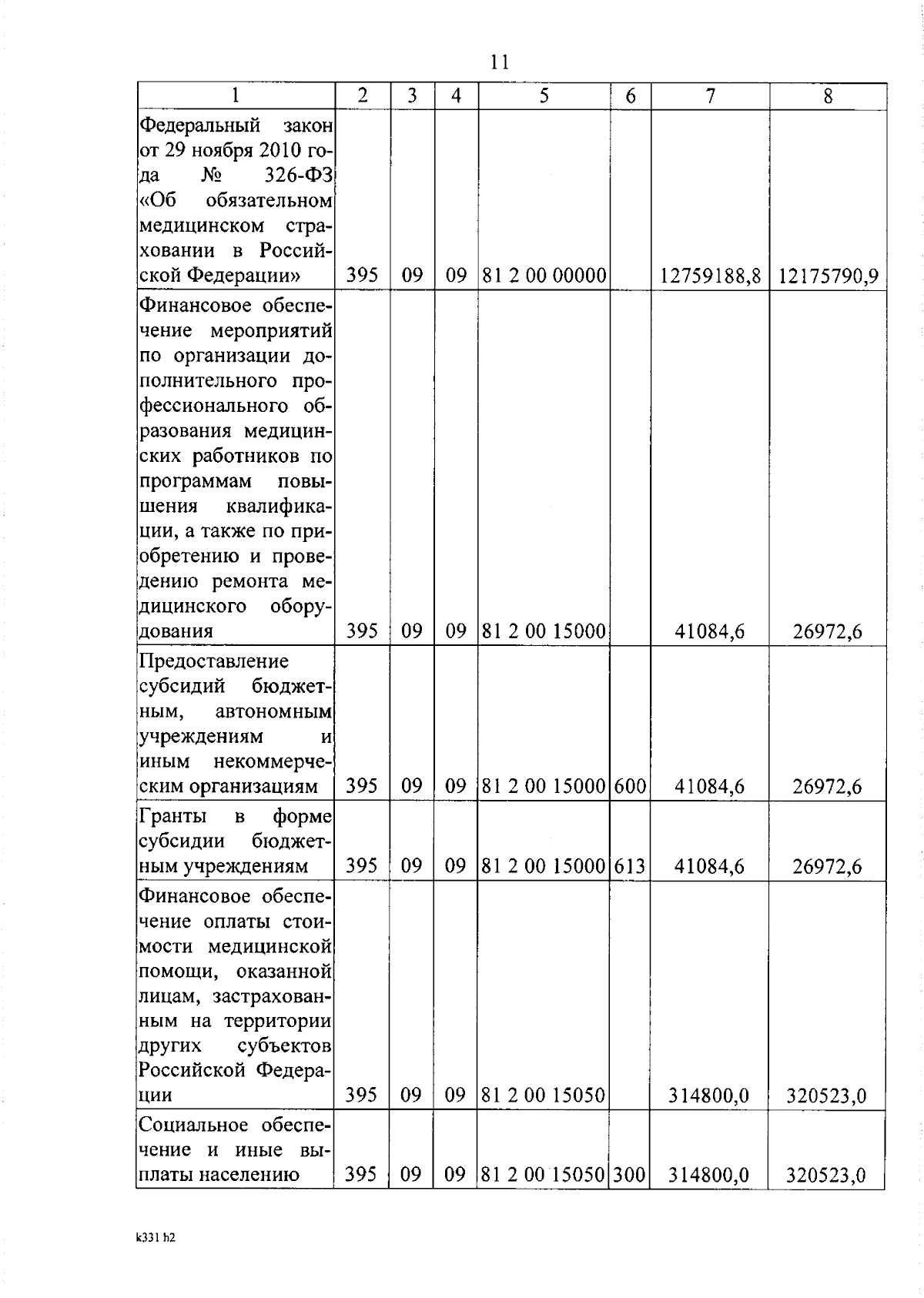 11

| 1 | 2 | 3 | 4 | 5 | 6 | 7 | 8 |
|---|---|---|---|---|---|---|---|
| Федеральный закон от 29 ноября 2010 года № 326-ФЗ «Об обязательном медицинском страховании в Российской Федерации» | 395 | 09 | 09 | 81 2 00 00000 | | 12759188,8 | 12175790,9 |
| Финансовое обеспечение мероприятий по организации дополнительного профессионального образования медицинских работников по программам повышения квалификации, а также по приобретению и проведению ремонта медицинского оборудования | 395 | 09 | 09 | 81 2 00 15000 | | 41084,6 | 26972,6 |
| Предоставление субсидий бюджетным, автономным учреждениям и иным некоммерческим организациям | 395 | 09 | 09 | 81 2 00 15000 | 600 | 41084,6 | 26972,6 |
| Гранты в форме субсидии бюджетным учреждениям | 395 | 09 | 09 | 81 2 00 15000 | 613 | 41084,6 | 26972,6 |
| Финансовое обеспечение оплаты стоимости медицинской помощи, оказанной лицам, застрахованным на территории других субъектов Российской Федерации | 395 | 09 | 09 | 81 2 00 15050 | | 314800,0 | 320523,0 |
| Социальное обеспечение и иные выплаты населению | 395 | 09 | 09 | 81 2 00 15050 | 300 | 314800,0 | 320523,0 |

k331 h2